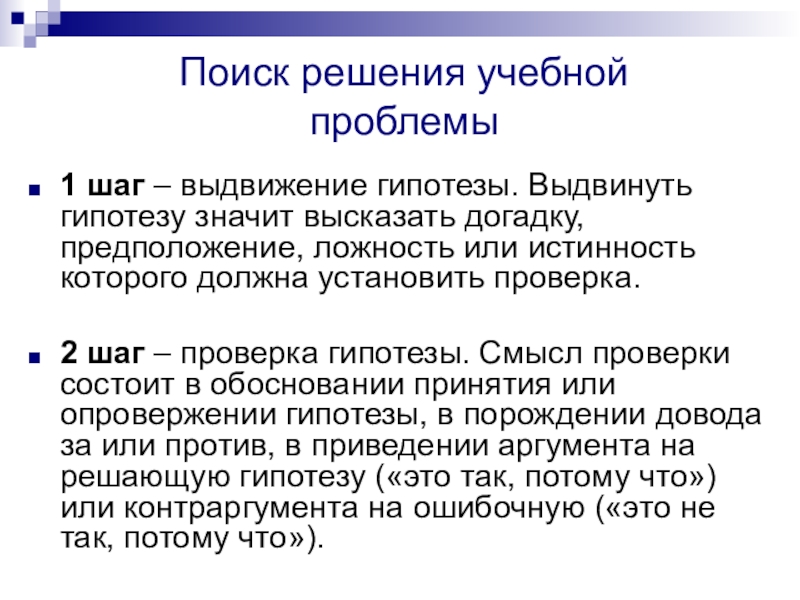 Поиск решения учебной проблемы

1 шаг – выдвижение гипотезы. Выдвинуть гипотезу значит высказать догадку, предположение, ложность или истинность которого должна установить проверка.

2 шаг – проверка гипотезы. Смысл проверки состоит в обосновании принятия или опровержении гипотезы, в порождении довода за или против, в приведении аргумента на решающую гипотезу («это так, потому что») или контраргумента на ошибочную («это не так, потому что»).